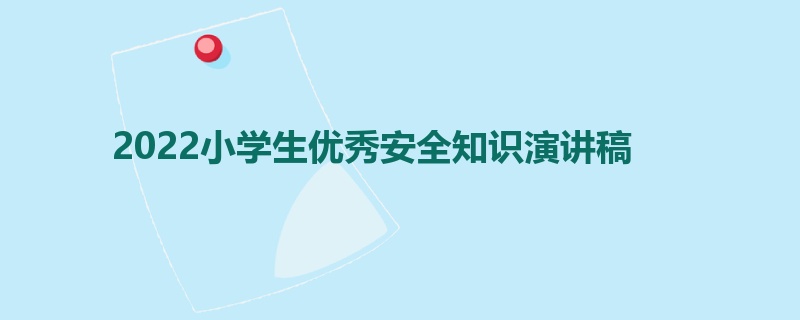 2022小学生优秀安全知识演讲稿